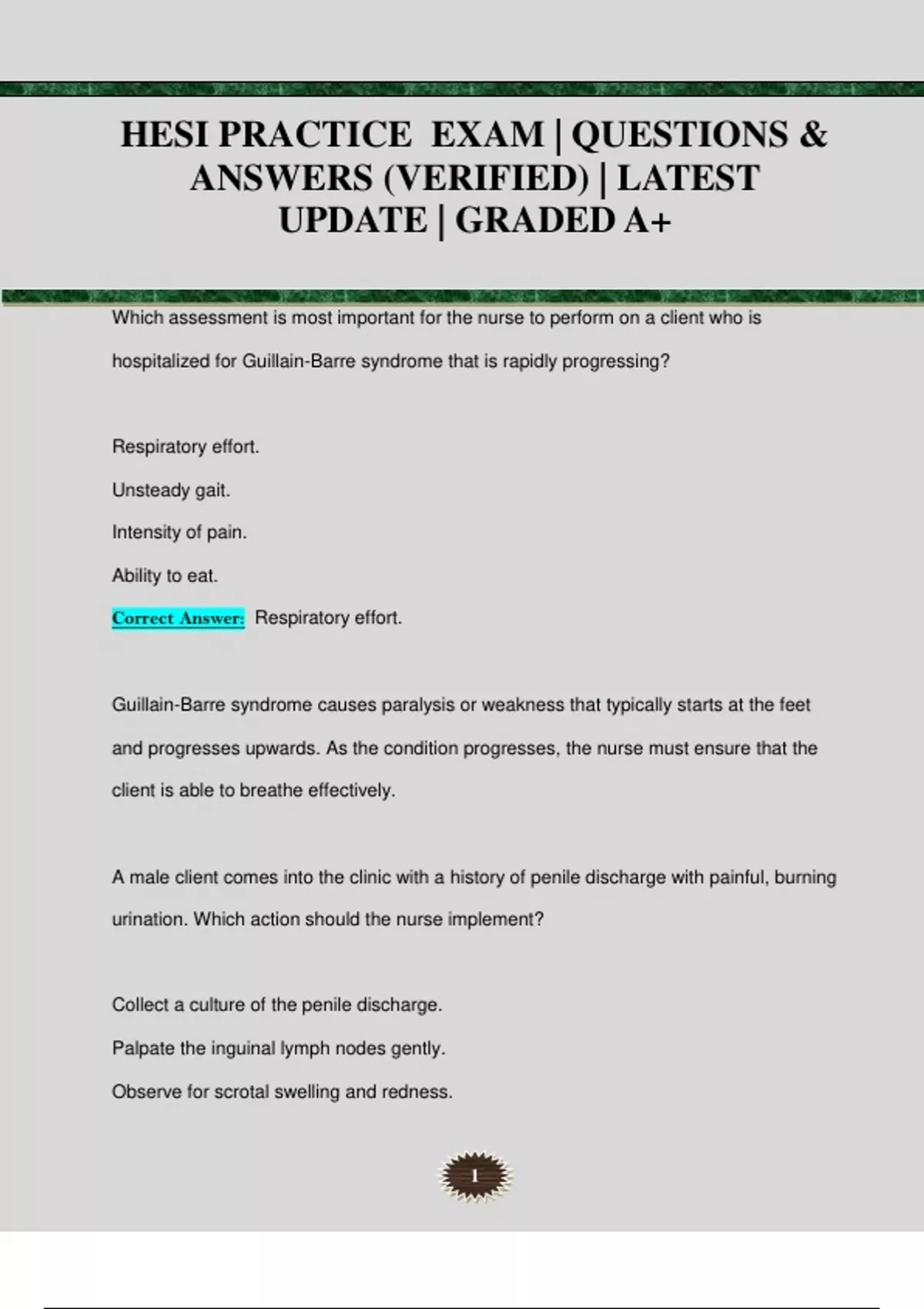 HESI PRACTICE EXAM | QUESTIONS & ANSWERS (VERIFIED) | LATEST UPDATE | GRADED A+

Which assessment is most important for the nurse to perform on a client who is hospitalized for Guillain-Barre syndrome that is rapidly progressing?

Respiratory effort.

Unsteady gait.

Intensity of pain.

Ability to eat.

Correct Answer: Respiratory effort.

Guillain-Barre syndrome causes paralysis or weakness that typically starts at the feet and progresses upwards. As the condition progresses, the nurse must ensure that the client is able to breathe effectively.

A male client comes into the clinic with a history of penile discharge with painful, burning urination. Which action should the nurse implement?

Collect a culture of the penile discharge.

Palpate the inguinal lymph nodes gently.

Observe for scrotal swelling and redness.

1